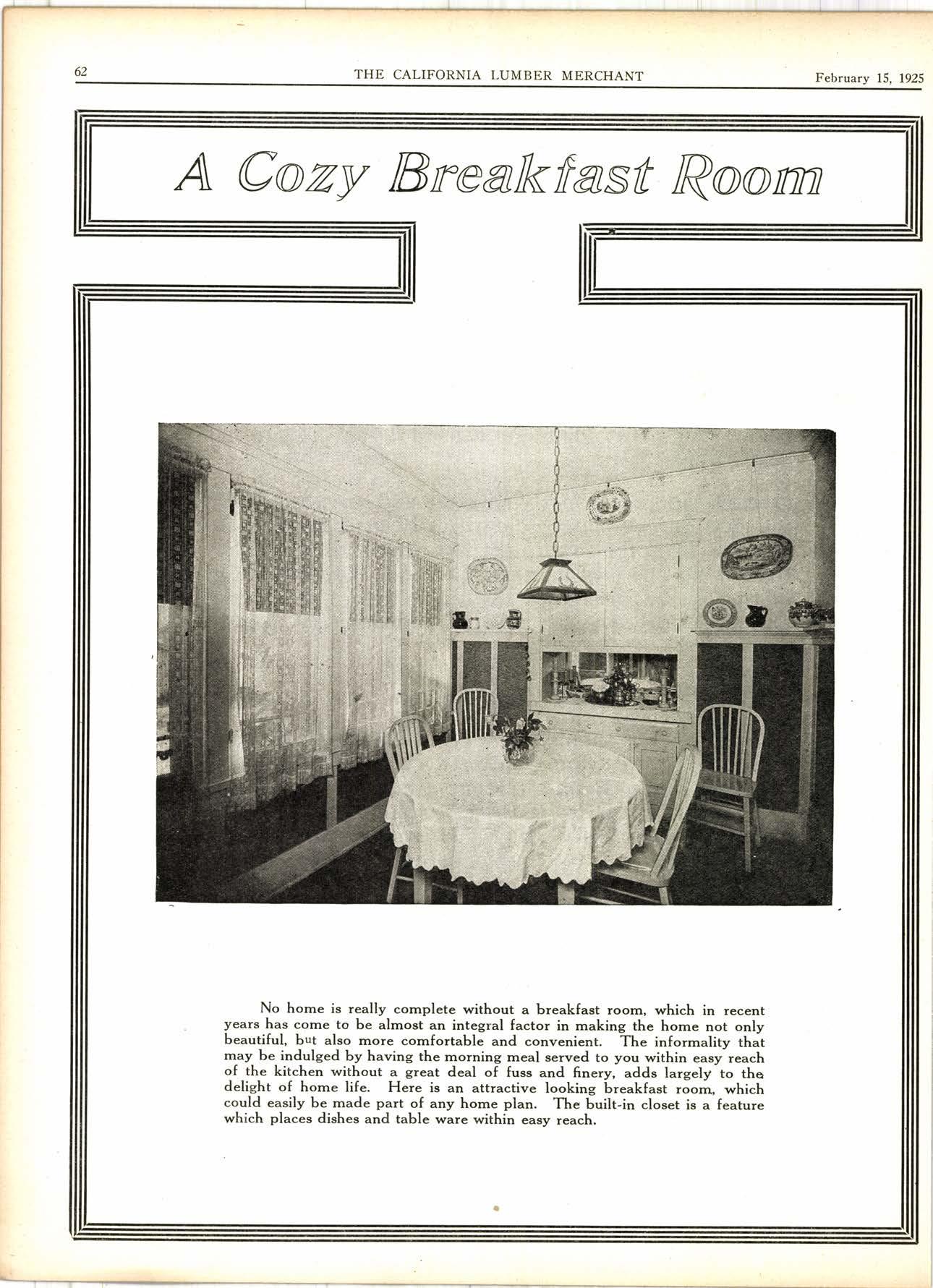 62 THE CALIFORNIA LUMBER MERCHANT February 15, 1925

A Cozy Breakfast Room

No home is really complete without a breakfast room, which in recent years has come to be almost an integral factor in making the home not only beautiful, but also more comfortable and convenient. The informality that may be indulged by having the morning meal served to you within easy reach of the kitchen without a great deal of fuss and finery, adds largely to the delight of home life. Here is an attractive looking breakfast room, which could easily be made part of any home plan. The built-in closet is a feature which places dishes and table ware within easy reach.